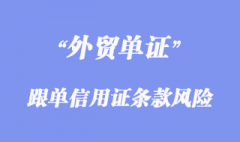 “外贸单证”

跟单信用证条款风险